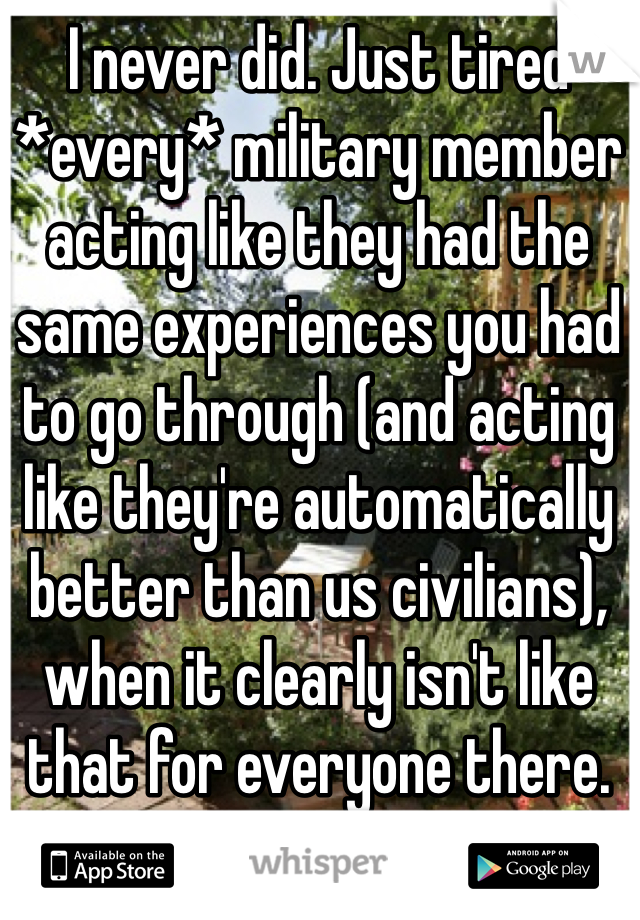 I never did. Just tired *every* military member acting like they had the same experiences you had to go through (and acting like they're automatically better than us civilians), when it clearly isn't like that for everyone there.

Available on the App Store

whisper

ANDROID APP ON Google play